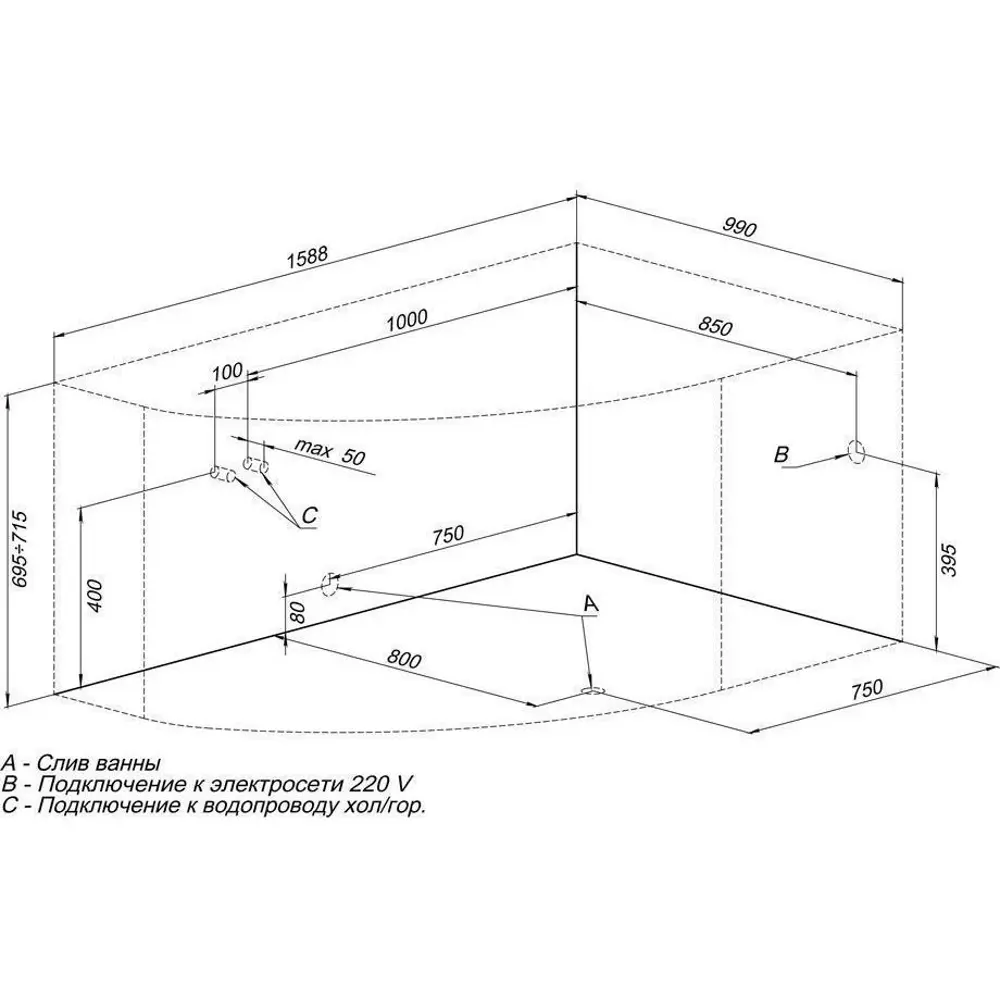 1588

990

1000

850

100

max 50

B

C

695÷715

400

750

395

80

A

800

750

A - Слив ванны
B - Подключение к электросети 220 V
C - Подключение к водопроводу хол/гор.